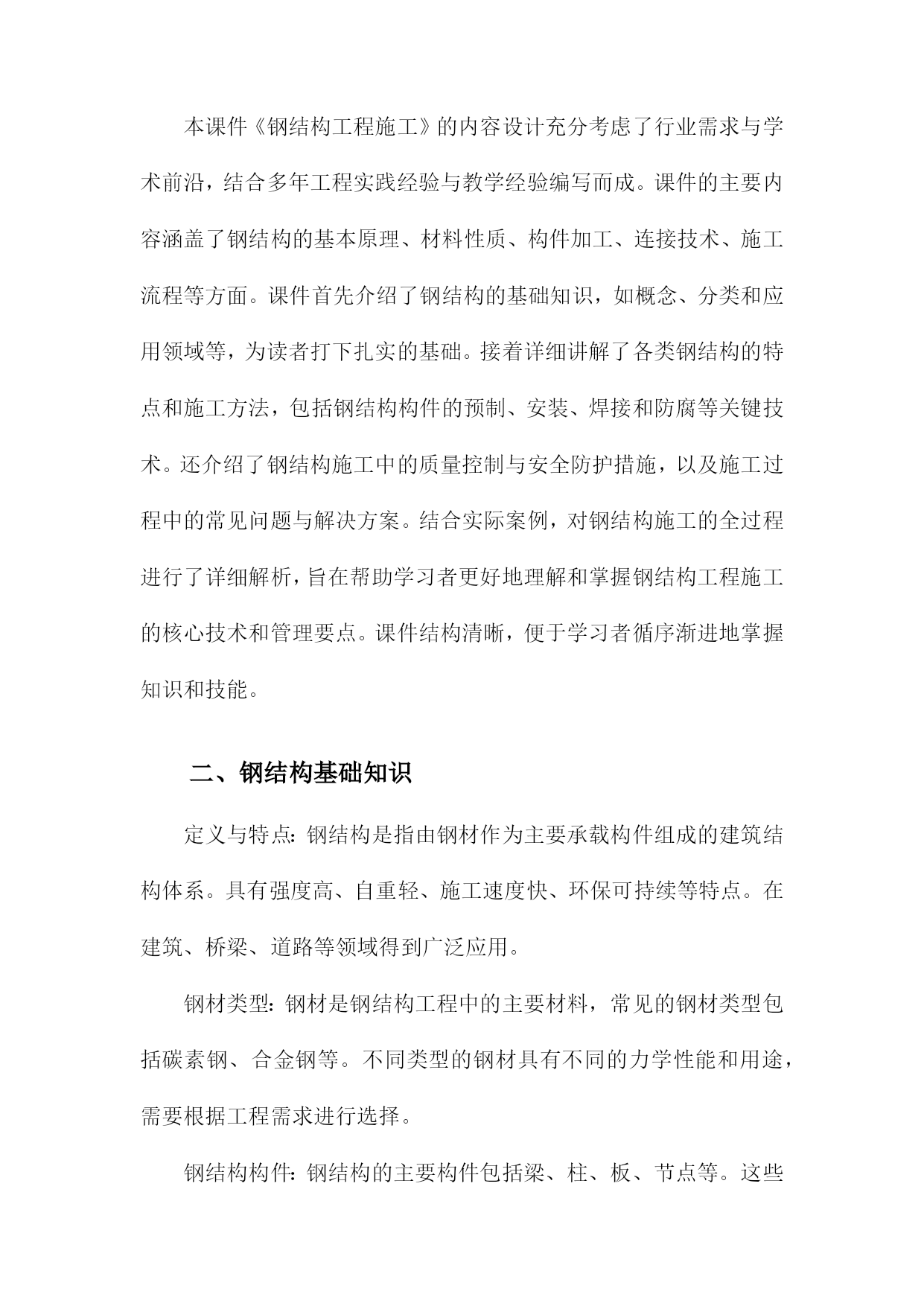 本课件《钢结构工程施工》的内容设计充分考虑了行业需求与学术前沿，结合多年工程实践经验与教学经验编写而成。课件的主要内容涵盖了钢结构的基本原理、材料性质、构件加工、连接技术、施工流程等方面。课件首先介绍了钢结构的基础知识，如概念、分类和应用领域等，为读者打下扎实的基础。接着详细讲解了各类钢结构的特点和施工方法，包括钢结构构件的预制、安装、焊接和防腐等关键技术。还介绍了钢结构施工中的质量控制与安全防护措施，以及施工过程中的常见问题与解决方案。结合实际案例，对钢结构施工的全过程进行了详细解析，旨在帮助学习者更好地理解和掌握钢结构工程施工的核心技术和管理要点。课件结构清晰，便于学习者循序渐进地掌握知识和技能。

二、钢结构基础知识

定义与特点：钢结构是指由钢材作为主要承载构件组成的建筑结构体系。具有强度高、自重轻、施工速度快、环保可持续等特点。在建筑、桥梁、道路等领域得到广泛应用。

钢材类型：钢材是钢结构工程中的主要材料，常见的钢材类型包括碳素钢、合金钢等。不同类型的钢材具有不同的力学性能和用途，需要根据工程需求进行选择。

钢结构构件：钢结构的主要构件包括梁、柱、板、节点等。这些